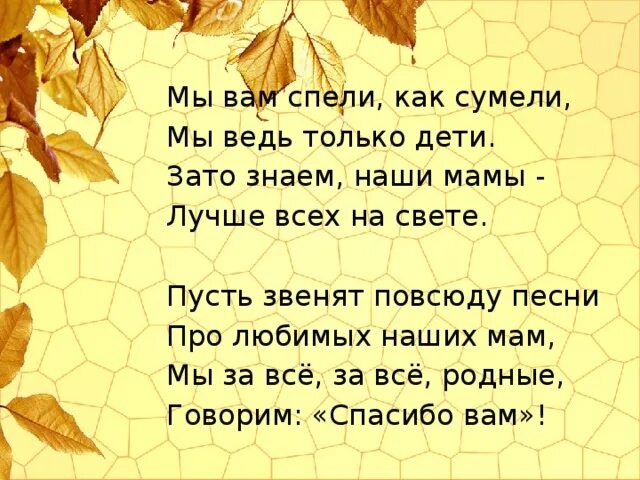 Мы вам спели, как сумели,
Мы ведь только дети.
Зато знаем, наши мамы -
Лучше всех на свете.

Пусть звенят повсюду песни
Про любимых наших мам,
Мы за всё, за всё, родные,
Говорим: «Спасибо вам»!